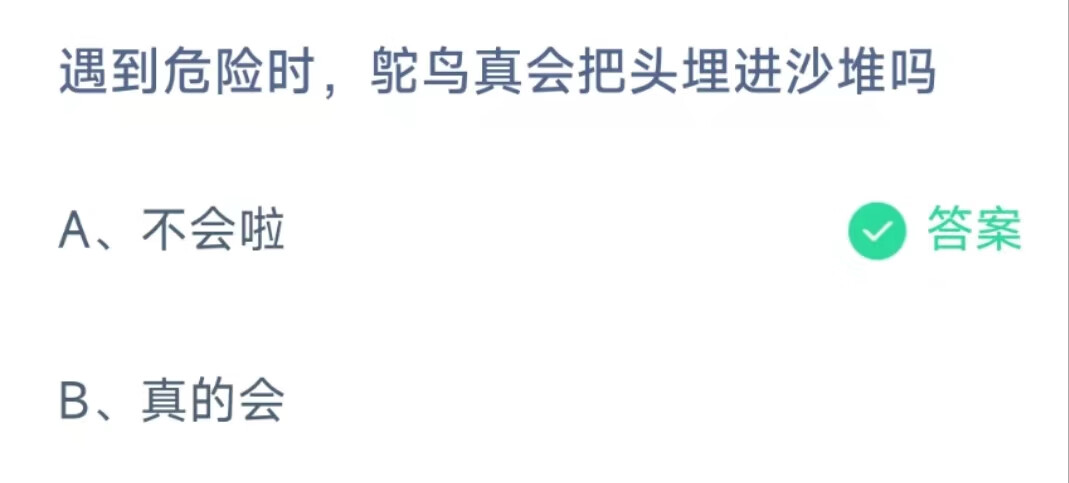 遇到危险时，鸵鸟真会把头埋进沙堆吗

A、不会啦

答案

B、真的会